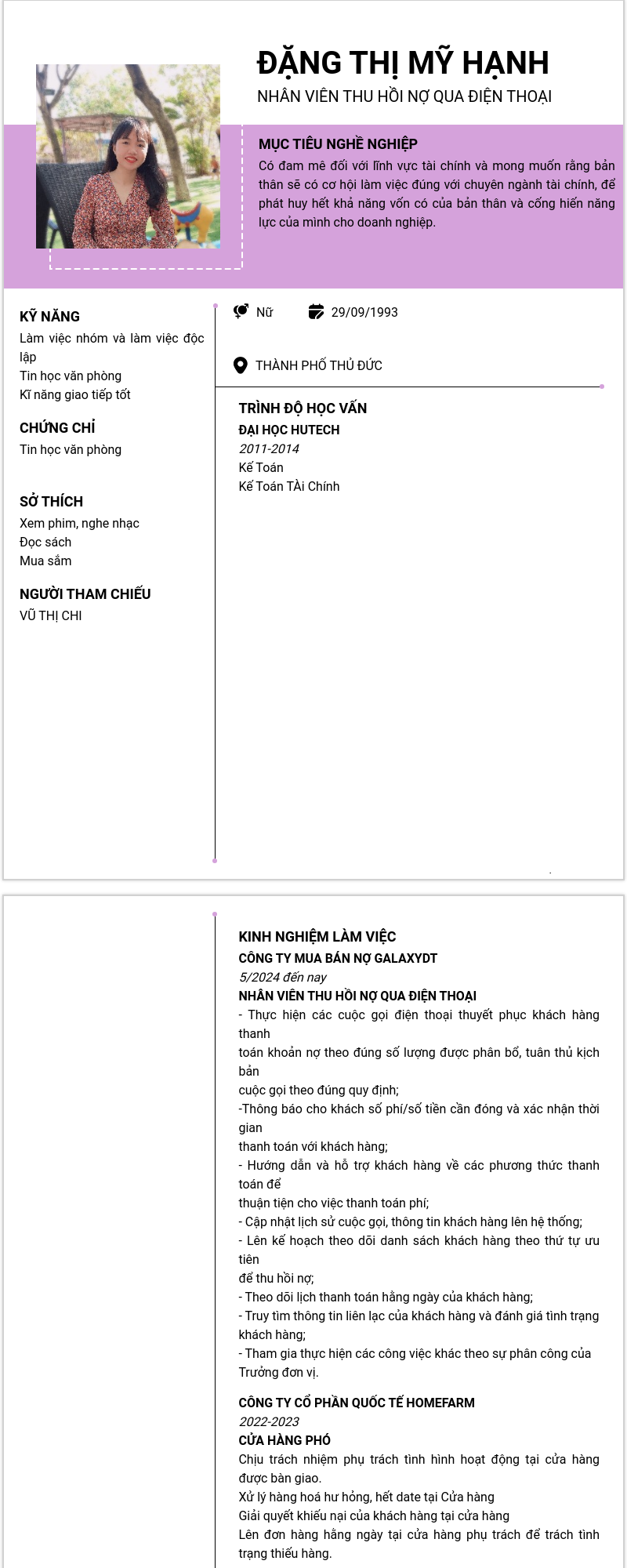 ĐẶNG THỊ MỸ HẠNH

NHÂN VIÊN THU HỒI NỢ QUA ĐIỆN THOẠI

MỤC TIÊU NGHỀ NGHIỆP

Có đam mê đối với lĩnh vực tài chính và mong muốn rằng bản thân sẽ có cơ hội làm việc đúng với chuyên ngành tài chính, để phát huy hết khả năng vốn có của bản thân và cống hiến năng lực của mình cho doanh nghiệp.

KỸ NĂNG

Làm việc nhóm và làm việc độc lập
Tin học văn phòng
Kĩ năng giao tiếp tốt

CHỨNG CHỈ

Tin học văn phòng

SỞ THÍCH

Xem phim, nghe nhạc
Đọc sách
Mua sắm

NGƯỜI THAM CHIẾU

VŨ THỊ CHI

Nữ

29/09/1993

THÀNH PHỐ THỦ ĐỨC

TRÌNH ĐỘ HỌC VẤN

ĐẠI HỌC HUTECH
2011-2014
Kế Toán
Kế Toán TÀi Chính

KINH NGHIỆM LÀM VIỆC

CÔNG TY MUA BÁN NỢ GALAXYDT
5/2024 đến nay
NHÂN VIÊN THU HỒI NỢ QUA ĐIỆN THOẠI
- Thực hiện các cuộc gọi điện thoại thuyết phục khách hàng thanh
toán khoản nợ theo đúng số lượng được phân bổ, tuân thủ kịch bản
cuộc gọi theo đúng quy định;
-Thông báo cho khách số phí/số tiền cần đóng và xác nhận thời gian
thanh toán với khách hàng;
- Hướng dẫn và hỗ trợ khách hàng về các phương thức thanh toán để
thuận tiện cho việc thanh toán phí;
- Cập nhật lịch sử cuộc gọi, thông tin khách hàng lên hệ thống;
- Lên kế hoạch theo dõi danh sách khách hàng theo thứ tự ưu tiên
để thu hồi nợ;
- Theo dõi lịch thanh toán hằng ngày của khách hàng;
- Truy tìm thông tin liên lạc của khách hàng và đánh giá tình trạng khách hàng;
- Tham gia thực hiện các công việc khác theo sự phân công của Trưởng đơn vị.

CÔNG TY CỔ PHẦN QUỐC TẾ HOMEFARM
2022-2023
CỬA HÀNG PHÓ
Chịu trách nhiệm phụ trách tình hình hoạt động tại cửa hàng được bàn giao.
Xử lý hàng hoá hư hỏng, hết date tại Cửa hàng
Giải quyết khiếu nại của khách hàng tại cửa hàng
Lên đơn hàng hằng ngày tại cửa hàng phụ trách để trách tình trạng thiếu hàng.